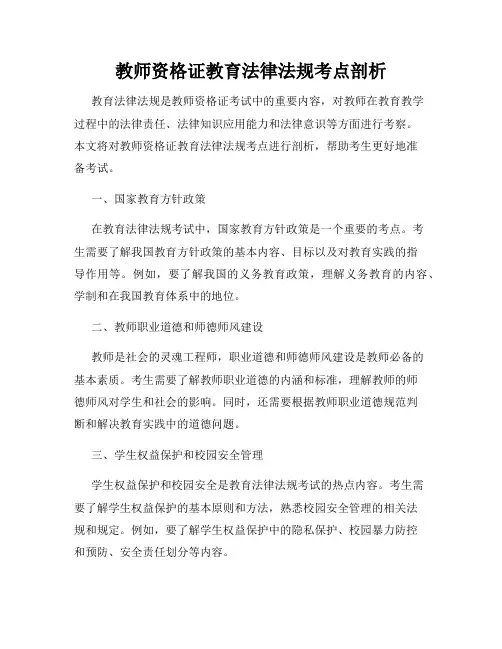 教师资格证教育法律法规考点剖析

教育法律法规是教师资格证考试中的重要内容，对教师在教育教学过程中的法律责任、法律知识应用能力和法律意识等方面进行考察。本文将对教师资格证教育法律法规考点进行剖析，帮助考生更好地准备考试。

一、国家教育方针政策

在教育法律法规考试中，国家教育方针政策是一个重要的考点。考生需要了解我国教育方针政策的基本内容、目标以及对教育实践的指导作用等。例如，要了解我国的义务教育政策，理解义务教育的内容、学制和在我国教育体系中的地位。

二、教师职业道德和师德师风建设

教师是社会的灵魂工程师，职业道德和师德师风建设是教师必备的基本素质。考生需要了解教师职业道德的内涵和标准，理解教师的师德师风对学生和社会的影响。同时，还需要根据教师职业道德规范判断和解决教育实践中的道德问题。

三、学生权益保护和校园安全管理

学生权益保护和校园安全是教育法律法规考试的热点内容。考生需要了解学生权益保护的基本原则和方法，熟悉校园安全管理的相关法规和规定。例如，要了解学生权益保护中的隐私保护、校园暴力防控和预防、安全责任划分等内容。